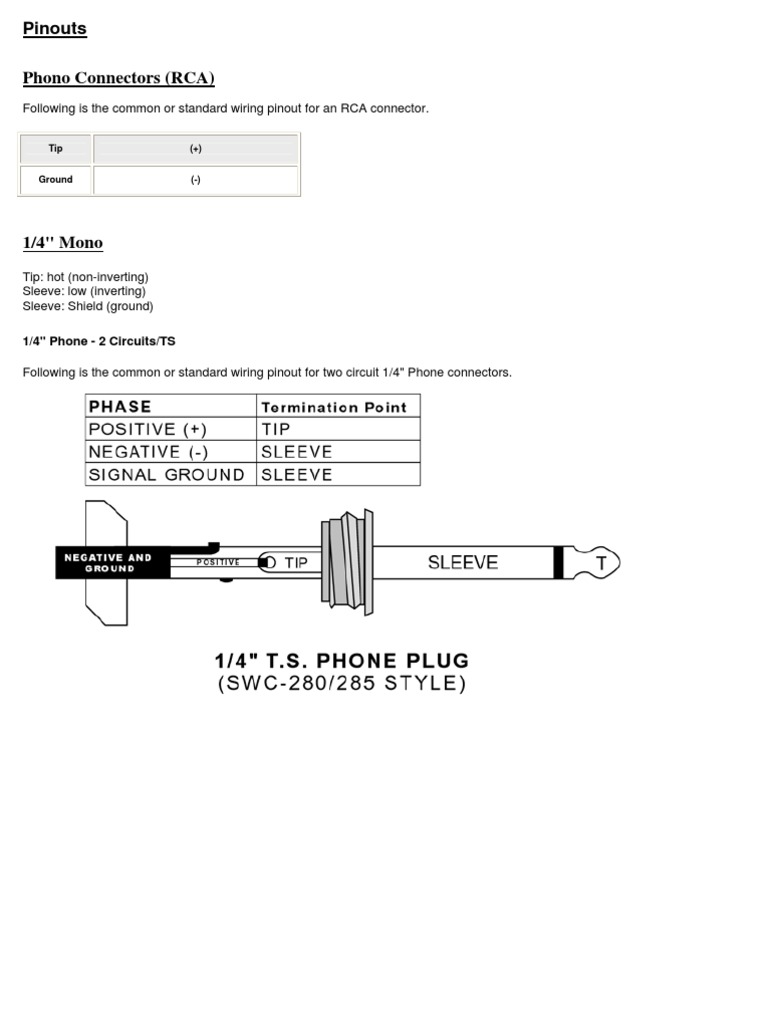 Pinouts

Phono Connectors (RCA)

Following is the common or standard wiring pinout for an RCA connector.

| Tip | (+) |
|---|---|
| Ground | (-) |

1/4" Mono

Tip: hot (non-inverting)
Sleeve: low (inverting)
Sleeve: Shield (ground)

1/4" Phone - 2 Circuits/TS

Following is the common or standard wiring pinout for two circuit 1/4" Phone connectors.

| PHASE | Termination Point |
|---|---|
| POSITIVE (+) | TIP |
| NEGATIVE (-) | SLEEVE |
| SIGNAL GROUND | SLEEVE |

NEGATIVE AND GROUND
POSITIVE
TIP
SLEEVE
T

1/4" T.S. PHONE PLUG
(SWC-280/285 STYLE)